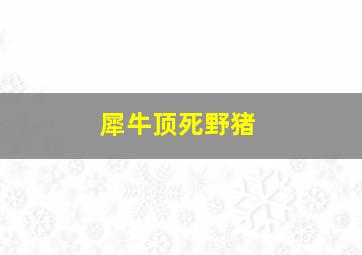 犀牛顶死野猪